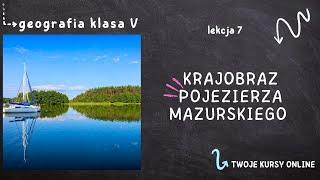 geografia klasa V

lekcja 7

KRAJOBRAZ POJEZIERZA MAZURSKIEGO

TWOJE KURSY ONLINE